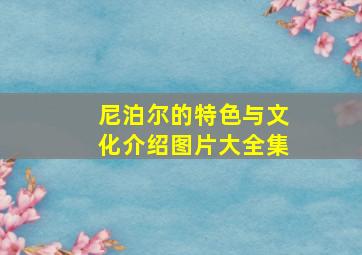 尼泊尔的特色与文化介绍图片大全集